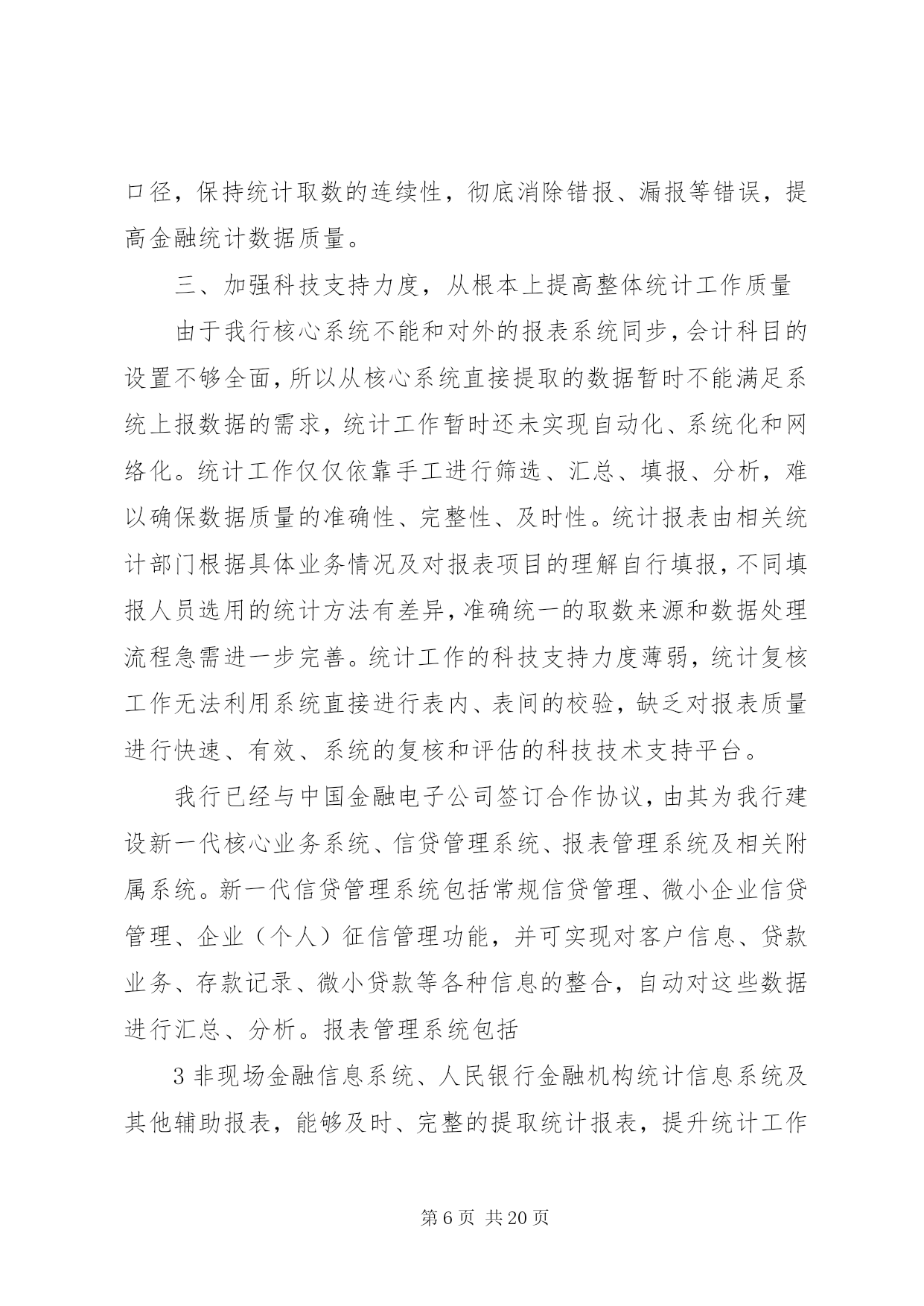 口径，保持统计取数的连续性，彻底消除错报、漏报等错误，提高金融统计数据质量。

三、加强科技支持力度，从根本上提高整体统计工作质量

由于我行核心系统不能和对外的报表系统同步，会计科目的设置不够全面，所以从核心系统直接提取的数据暂时不能满足系统上报数据的需求，统计工作暂时还未实现自动化、系统化和网络化。统计工作仅仅依靠手工进行筛选、汇总、填报、分析，难以确保数据质量的准确性、完整性、及时性。统计报表由相关统计部门根据具体业务情况及对报表项目的理解自行填报，不同填报人员选用的统计方法有差异，准确统一的取数来源和数据处理流程急需进一步完善。统计工作的科技支持力度薄弱，统计复核工作无法利用系统直接进行表内、表间的校验，缺乏对报表质量进行快速、有效、系统的复核和评估的科技技术支持平台。

我行已经与中国金融电子公司签订合作协议，由其为我行建设新一代核心业务系统、信贷管理系统、报表管理系统及相关附属系统。新一代信贷管理系统包括常规信贷管理、微小企业信贷管理、企业（个人）征信管理功能，并可实现对客户信息、贷款业务、存款记录、微小贷款等各种信息的整合，自动对这些数据进行汇总、分析。报表管理系统包括

3 非现场金融信息系统、人民银行金融机构统计信息系统及其他辅助报表，能够及时、完整的提取统计报表，提升统计工作

第 6 页 共 20 页